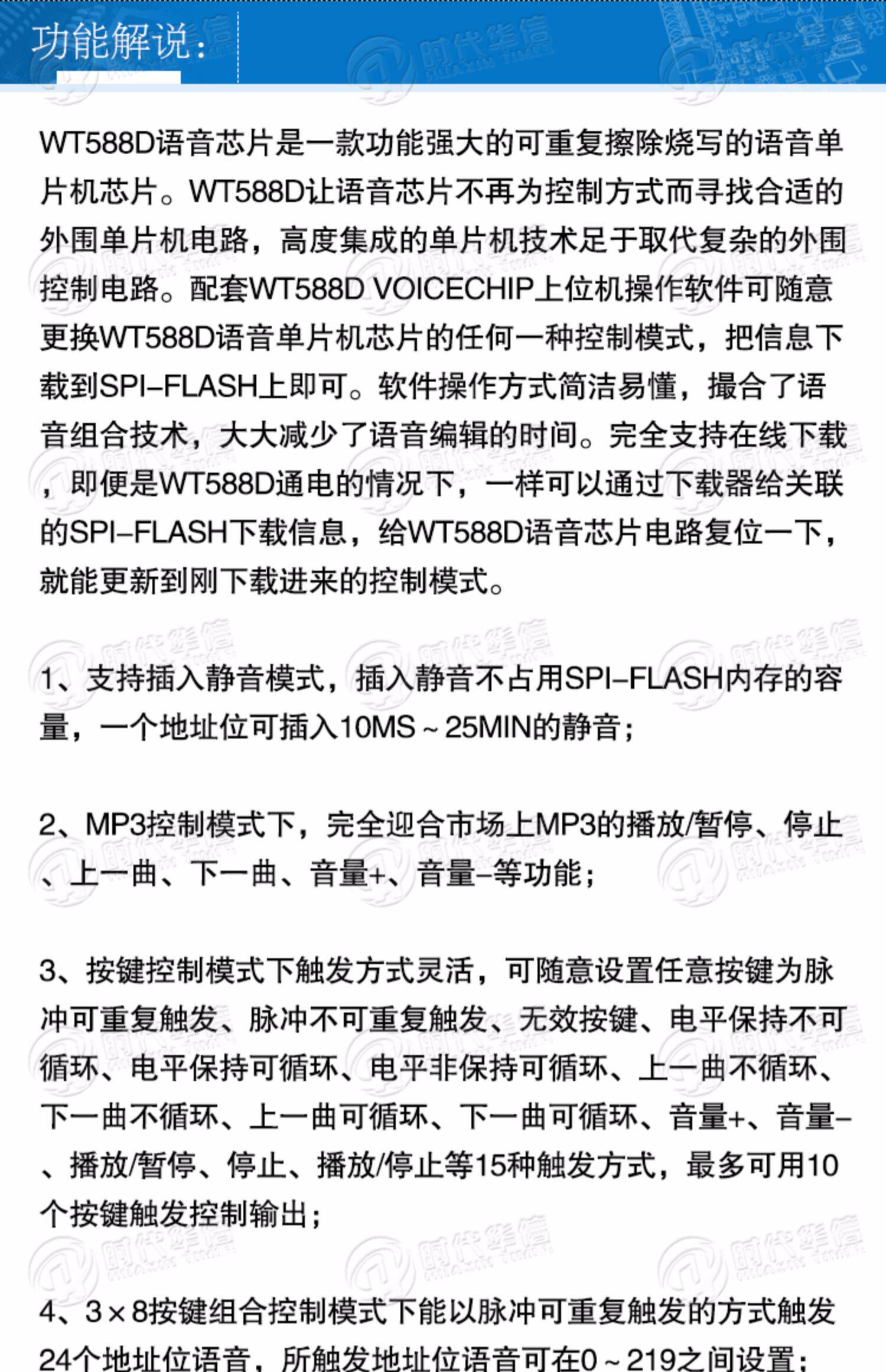 功能解说：

WT588D语音芯片是一款功能强大的可重复擦除烧写的语音单片机芯片。WT588D让语音芯片不再为控制方式而寻找合适的外围单片机电路，高度集成的单片机技术足于取代复杂的外围控制电路。配套WT588D VOICECHIP上位机操作软件可随意更换WT588D语音单片机芯片的任何一种控制模式，把信息下载到SPI-FLASH上即可。软件操作方式简洁易懂，撮合了语音组合技术，大大减少了语音编辑的时间。完全支持在线下载，即便是WT588D通电的情况下，一样可以通过下载器给关联的SPI-FLASH下载信息，给WT588D语音芯片电路复位一下，就能更新到刚下载进来的控制模式。

1、支持插入静音模式，插入静音不占用SPI-FLASH内存的容量，一个地址位可插入10MS～25MIN的静音；

2、MP3控制模式下，完全迎合市场上MP3的播放/暂停、停止、上一曲、下一曲、音量+、音量-等功能；

3、按键控制模式下触发方式灵活，可随意设置任意按键为脉冲可重复触发、脉冲不可重复触发、无效按键、电平保持不可循环、电平保持可循环、电平非保持可循环、上一曲不循环、下一曲不循环、上一曲可循环、下一曲可循环、音量+、音量-、播放/暂停、停止、播放/停止等15种触发方式，最多可用10个按键触发控制输出；

4、3×8按键组合控制模式下能以脉冲可重复触发的方式触发24个地址位语音，所触发地址位语音可在0～219之间设置；